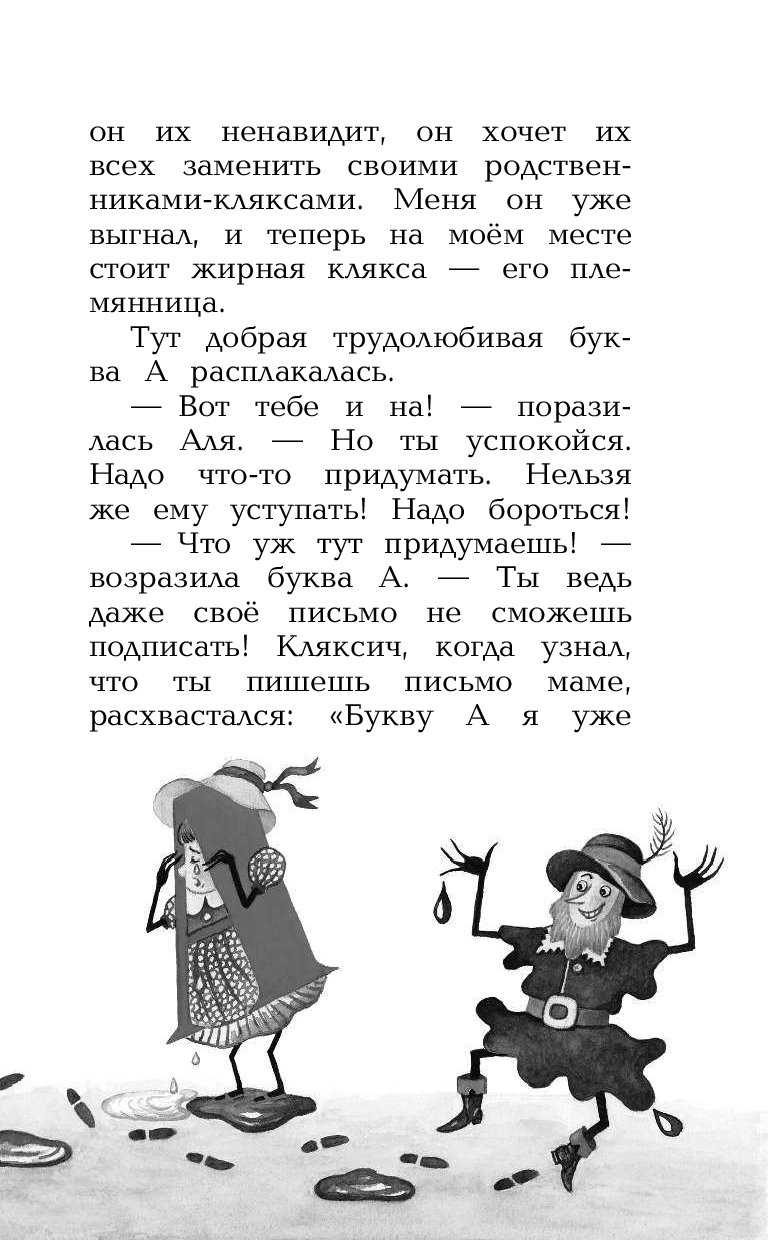 он их ненавидит, он хочет их всех заменить своими родственниками-кляксами. Меня он уже выгнал, и теперь на моём месте стоит жирная клякса — его племянница.

Тут добрая трудолюбивая буква А расплакалась.

— Вот тебе и на! — поразилась Аля. — Но ты успокойся. Надо что-то придумать. Нельзя же ему уступать! Надо бороться!

— Что уж тут придумаешь! — возразила буква А. — Ты ведь даже своё письмо не сможешь подписать! Кляксич, когда узнал, что ты пишешь письмо маме, расхвастался: «Букву А я уже